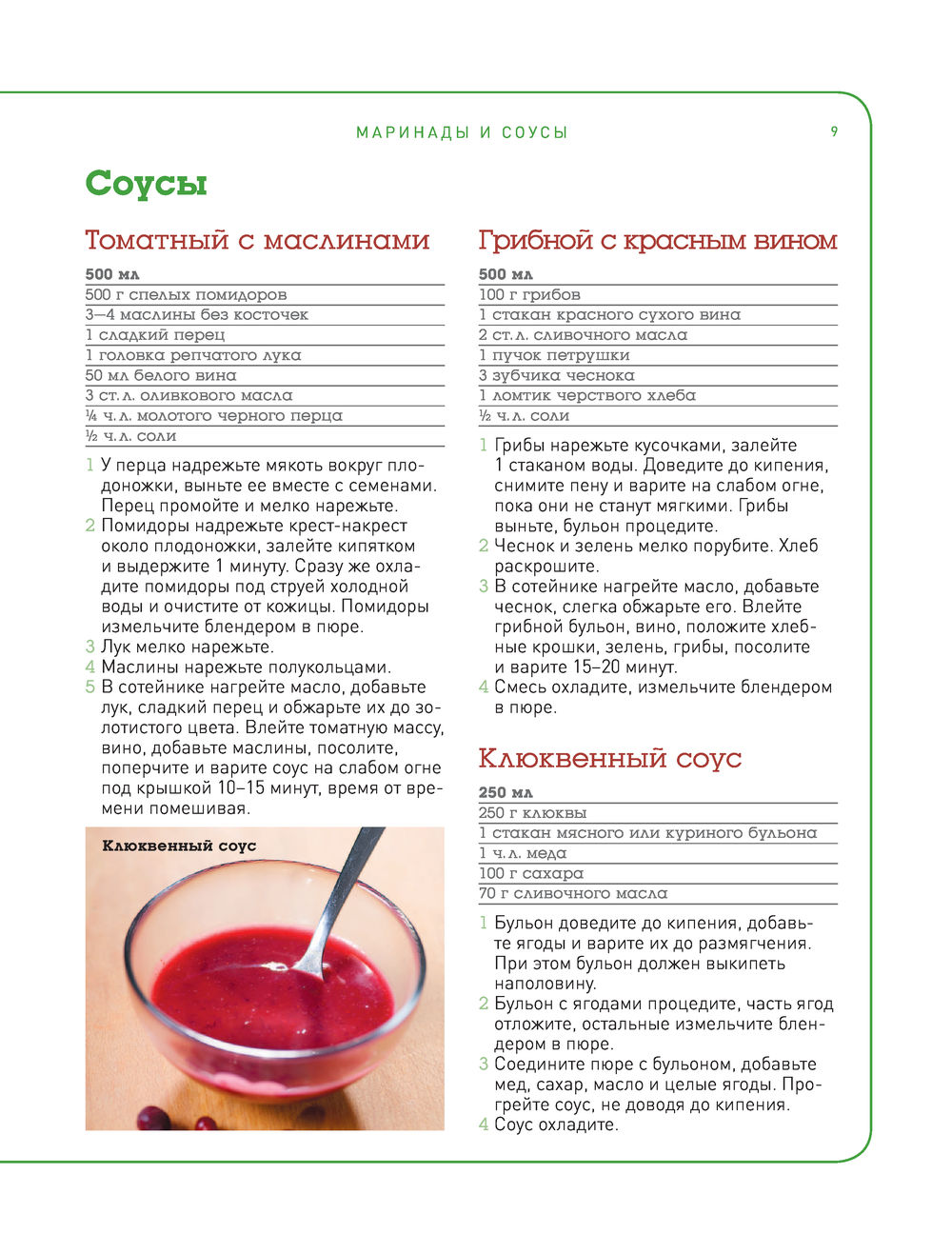 МАРИНАДЫ И СОУСЫ 9

Соусы

Томатный с маслинами

500 мл
500 г спелых помидоров
3—4 маслины без косточек
1 сладкий перец
1 головка репчатого лука
50 мл белого вина
3 ст. л. оливкового масла
¼ ч. л. молотого черного перца
½ ч. л. соли

1 У перца надрежьте мякоть вокруг плодоножки, выньте ее вместе с семенами. Перец промойте и мелко нарежьте.
2 Помидоры надрежьте крест-накрест около плодоножки, залейте кипятком и выдержите 1 минуту. Сразу же охладите помидоры под струей холодной воды и очистите от кожицы. Помидоры измельчите блендером в пюре.
3 Лук мелко нарежьте.
4 Маслины нарежьте полукольцами.
5 В сотейнике нагрейте масло, добавьте лук, сладкий перец и обжарьте их до золотистого цвета. Влейте томатную массу, вино, добавьте маслины, посолите, поперчите и варите соус на слабом огне под крышкой 10–15 минут, время от времени помешивая.

Клюквенный соус

Грибной с красным вином

500 мл
100 г грибов
1 стакан красного сухого вина
2 ст. л. сливочного масла
1 пучок петрушки
3 зубчика чеснока
1 ломтик черствого хлеба
½ ч. л. соли

1 Грибы нарежьте кусочками, залейте 1 стаканом воды. Доведите до кипения, снимите пену и варите на слабом огне, пока они не станут мягкими. Грибы выньте, бульон процедите.
2 Чеснок и зелень мелко порубите. Хлеб раскрошите.
3 В сотейнике нагрейте масло, добавьте чеснок, слегка обжарьте его. Влейте грибной бульон, вино, положите хлебные крошки, зелень, грибы, посолите и варите 15–20 минут.
4 Смесь охладите, измельчите блендером в пюре.

Клюквенный соус

250 мл
250 г клюквы
1 стакан мясного или куриного бульона
1 ч. л. меда
100 г сахара
70 г сливочного масла

1 Бульон доведите до кипения, добавьте ягоды и варите их до размягчения. При этом бульон должен выкипеть наполовину.
2 Бульон с ягодами процедите, часть ягод отложите, остальные измельчите блендером в пюре.
3 Соедините пюре с бульоном, добавьте мед, сахар, масло и целые ягоды. Прогрейте соус, не доводя до кипения.
4 Соус охладите.